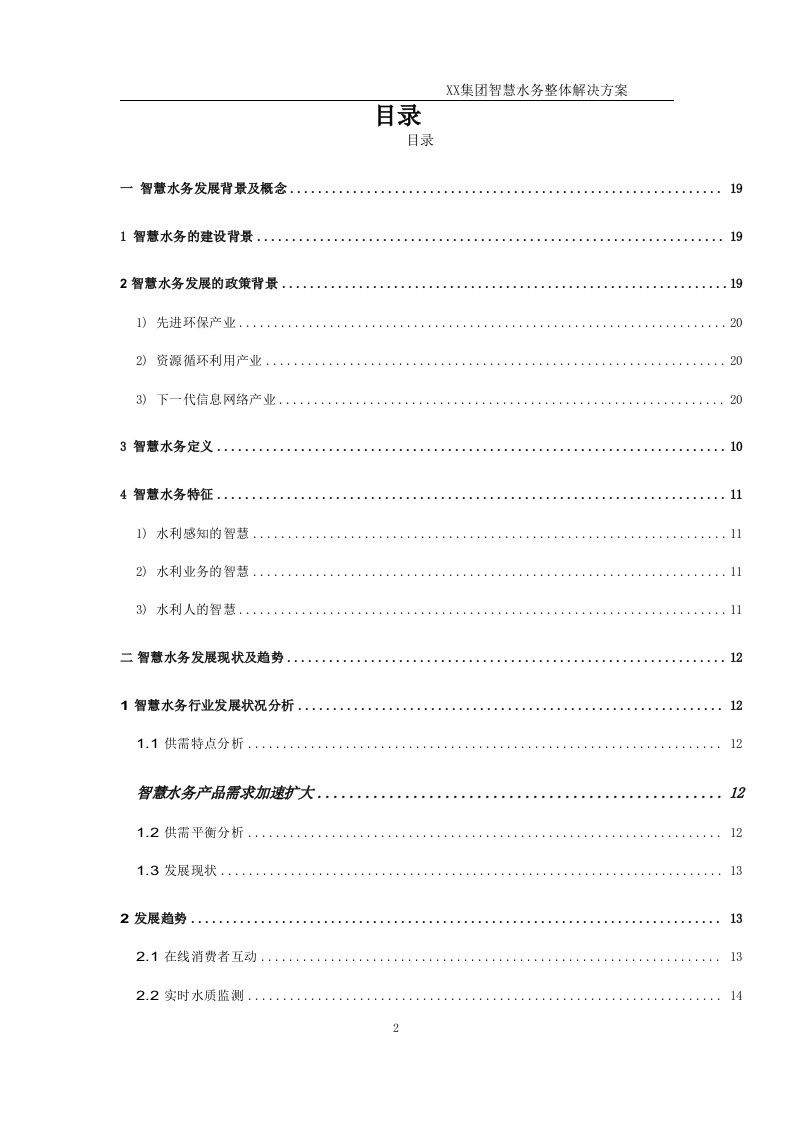 XX集团智慧水务整体解决方案

目录

目录

一 智慧水务发展背景及概念 .......... 19

1 智慧水务的建设背景 .......... 19

2 智慧水务发展的政策背景 .......... 19

1) 先进环保产业 .......... 20

2) 资源循环利用产业 .......... 20

3) 下一代信息网络产业 .......... 20

3 智慧水务定义 .......... 10

4 智慧水务特征 .......... 11

1) 水利感知的智慧 .......... 11

2) 水利业务的智慧 .......... 11

3) 水利人的智慧 .......... 11

二 智慧水务发展现状及趋势 .......... 12

1 智慧水务行业发展状况分析 .......... 12

1.1 供需特点分析 .......... 12

智慧水务产品需求加速扩大 .......... 12

1.2 供需平衡分析 .......... 12

1.3 发展现状 .......... 13

2 发展趋势 .......... 13

2.1 在线消费者互动 .......... 13

2.2 实时水质监测 .......... 14

2